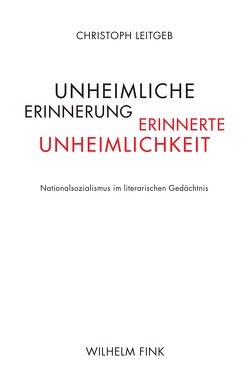 CHRISTOPH LEITGEB

UNHEIMLICHE
ERINNERUNG
ERINNERTE
UNHEIMLICHKEIT

Nationalsozialismus im literarischen Gedächtnis

WILHELM FINK